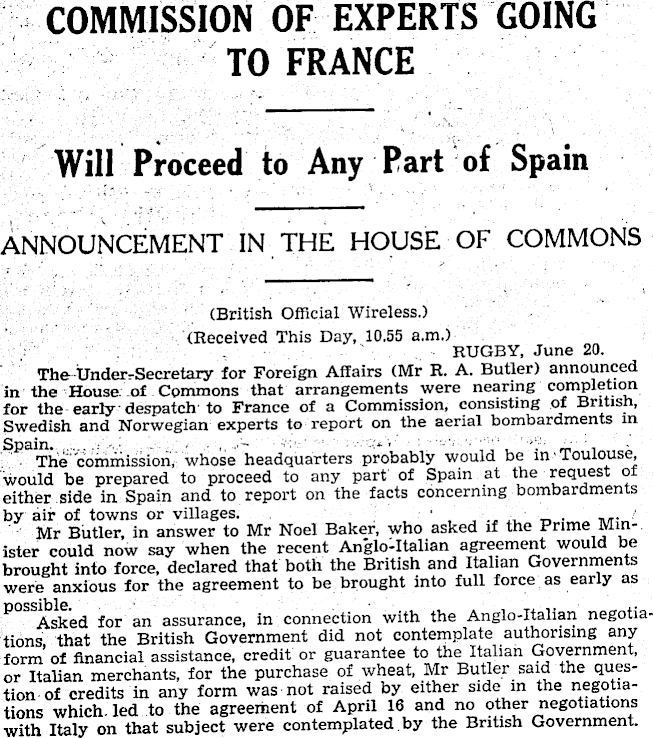 COMMISSION OF EXPERTS GOING TO FRANCE

Will Proceed to Any Part of Spain

ANNOUNCEMENT IN THE HOUSE OF COMMONS

(British Official Wireless.)
(Received This Day, 10.55 a.m.)
RUGBY, June 20.

The Under-Secretary for Foreign Affairs (Mr R. A. Butler) announced in the House of Commons that arrangements were nearing completion for the early despatch to France of a Commission, consisting of British, Swedish and Norwegian experts to report on the aerial bombardments in Spain.

The commission, whose headquarters probably would be in Toulouse, would be prepared to proceed to any part of Spain at the request of either side in Spain and to report on the facts concerning bombardments by air of towns or villages.

Mr Butler, in answer to Mr Noel Baker, who asked if the Prime Minister could now say when the recent Anglo-Italian agreement would be brought into force, declared that both the British and Italian Governments were anxious for the agreement to be brought into full force as early as possible.

Asked for an assurance, in connection with the Anglo-Italian negotiations, that the British Government did not contemplate authorising any form of financial assistance, credit or guarantee to the Italian Government, or Italian merchants, for the purchase of wheat, Mr Butler said the question of credits in any form was not raised by either side in the negotiations which led to the agreement of April 16 and no other negotiations with Italy on that subject were contemplated by the British Government.